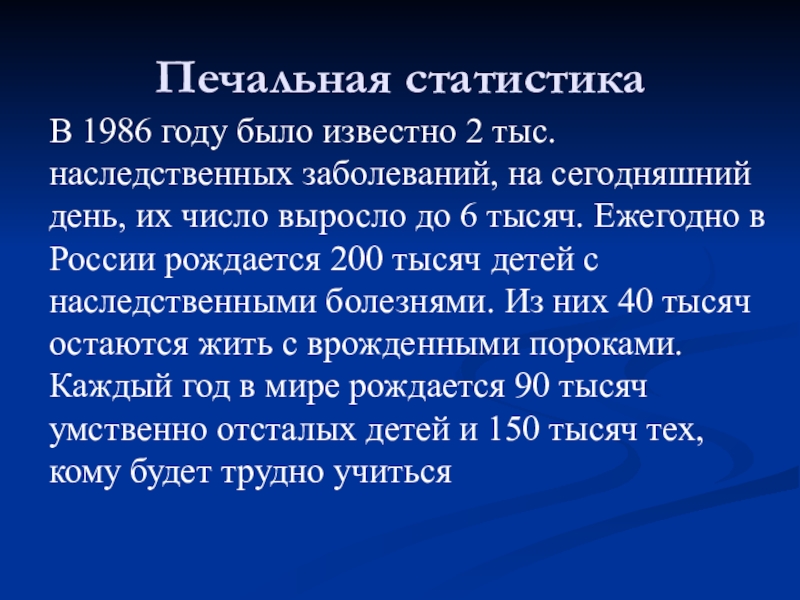 Печальная статистика

В 1986 году было известно 2 тыс. наследственных заболеваний, на сегодняшний день, их число выросло до 6 тысяч. Ежегодно в России рождается 200 тысяч детей с наследственными болезнями. Из них 40 тысяч остаются жить с врожденными пороками. Каждый год в мире рождается 90 тысяч умственно отсталых детей и 150 тысяч тех, кому будет трудно учиться